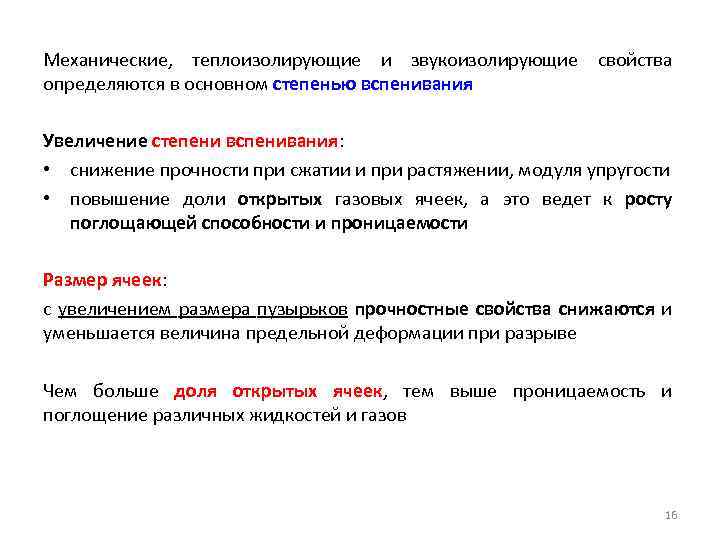 Механические, теплоизолирующие и звукоизолирующие свойства определяются в основном степенью вспенивания

Увеличение степени вспенивания:

• снижение прочности при сжатии и при растяжении, модуля упругости
• повышение доли открытых газовых ячеек, а это ведет к росту поглощающей способности и проницаемости

Размер ячеек:

с увеличением размера пузырьков прочностные свойства снижаются и уменьшается величина предельной деформации при разрыве

Чем больше доля открытых ячеек, тем выше проницаемость и поглощение различных жидкостей и газов

16